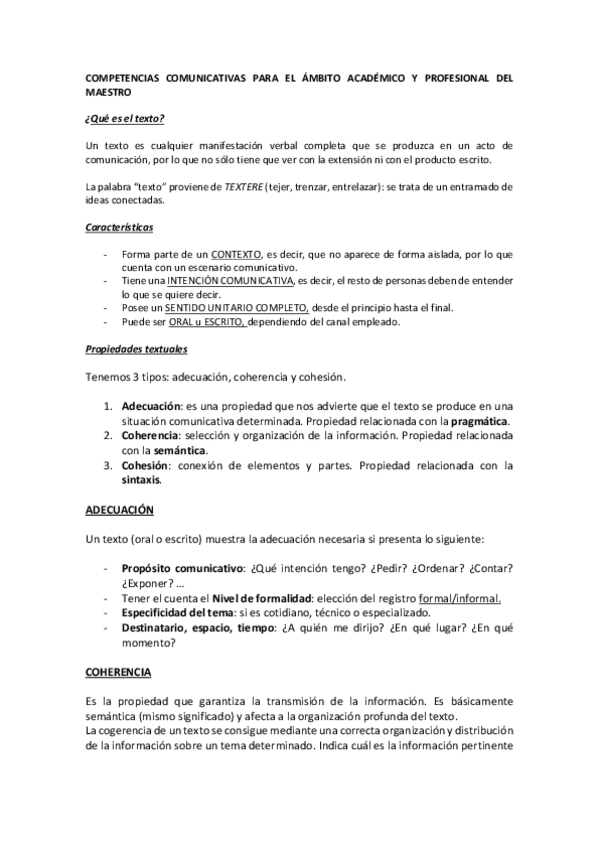 COMPETENCIAS COMUNICATIVAS PARA EL ÁMBITO ACADÉMICO Y PROFESIONAL DEL MAESTRO

¿Qué es el texto?

Un texto es cualquier manifestación verbal completa que se produzca en un acto de comunicación, por lo que no sólo tiene que ver con la extensión ni con el producto escrito.

La palabra "texto" proviene de TEXTERE (tejer, trenzar, entrelazar): se trata de un entramado de ideas conectadas.

Características

- Forma parte de un CONTEXTO, es decir, que no aparece de forma aislada, por lo que cuenta con un escenario comunicativo.
- Tiene una INTENCIÓN COMUNICATIVA, es decir, el resto de personas deben de entender lo que se quiere decir.
- Posee un SENTIDO UNITARIO COMPLETO, desde el principio hasta el final.
- Puede ser ORAL u ESCRITO, dependiendo del canal empleado.

Propiedades textuales

Tenemos 3 tipos: adecuación, coherencia y cohesión.

1. Adecuación: es una propiedad que nos advierte que el texto se produce en una situación comunicativa determinada. Propiedad relacionada con la pragmática.
2. Coherencia: selección y organización de la información. Propiedad relacionada con la semántica.
3. Cohesión: conexión de elementos y partes. Propiedad relacionada con la sintaxis.

ADECUACIÓN

Un texto (oral o escrito) muestra la adecuación necesaria si presenta lo siguiente:

- Propósito comunicativo: ¿Qué intención tengo? ¿Pedir? ¿Ordenar? ¿Contar? ¿Exponer? ...
- Tener el cuenta el Nivel de formalidad: elección del registro formal/informal.
- Especificidad del tema: si es cotidiano, técnico o especializado.
- Destinatario, espacio, tiempo: ¿A quién me dirijo? ¿En qué lugar? ¿En qué momento?

COHERENCIA

Es la propiedad que garantiza la transmisión de la información. Es básicamente semántica (mismo significado) y afecta a la organización profunda del texto.
La cogerencia de un texto se consigue mediante una correcta organización y distribución de la información sobre un tema determinado. Indica cuál es la información pertinente